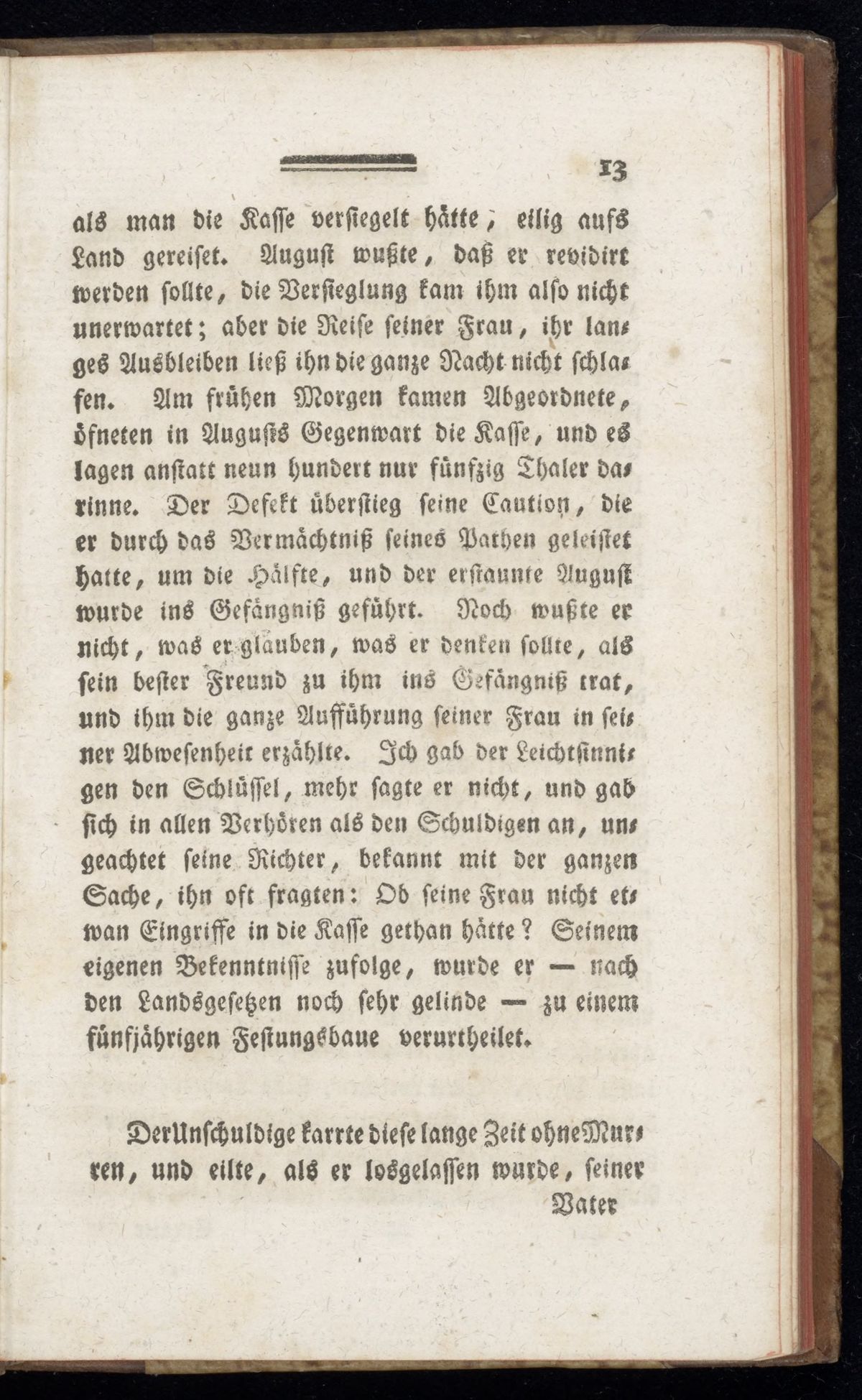 13

als man die Kasse versiegelt hätte, eilig aufs Land gereiset. August wußte, daß er revidirt werden sollte, die Versieglung kam ihm also nicht unerwartet; aber die Reise seiner Frau, ihr langes Ausbleiben ließ ihn die ganze Nacht nicht schlafen. Am frühen Morgen kamen Abgeordnete, öfneten in Augusts Gegenwart die Kasse, und es lagen anstatt neun hundert nur fünfzig Thaler darinne. Der Defekt überstieg seine Caution, die er durch das Vermächtniß seines Pathen geleistet hatte, um die Hälfte, und der erstaunte August wurde ins Gefängniß geführt. Noch wußte er nicht, was er glauben, was er denken sollte, als sein bester Freund zu ihm ins Gefängniß trat, und ihm die ganze Aufführung seiner Frau in seiner Abwesenheit erzählte. Ich gab der Leichtsinnigen den Schlüssel, mehr sagte er nicht, und gab sich in allen Verhören als den Schuldigen an, ungeachtet seine Richter, bekannt mit der ganzen Sache, ihn oft fragten: Ob seine Frau nicht etwan Eingriffe in die Kasse gethan hätte? Seinem eigenen Bekenntnisse zufolge, wurde er — nach den Landsgesetzen noch sehr gelinde — zu einem fünfjährigen Festungsbaue verurtheilet.

Der Unschuldige karrte diese lange Zeit ohne Murren, und eilte, als er losgelassen wurde, seiner

Vater